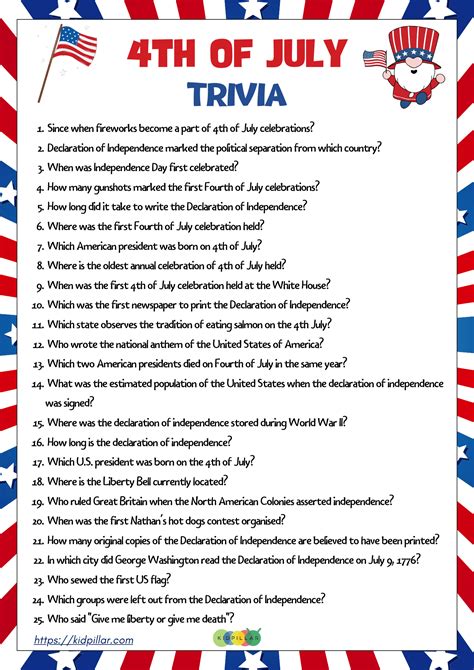 4TH OF JULY
TRIVIA

1. Since when fireworks become a part of 4th of July celebrations?
2. Declaration of Independence marked the political separation from which country?
3. When was Independence Day first celebrated?
4. How many gunshots marked the first Fourth of July celebrations?
5. How long did it take to write the Declaration of Independence?
6. Where was the first Fourth of July celebration held?
7. Which American president was born on 4th of July?
8. Where is the oldest annual celebration of 4th of July held?
9. When was the first 4th of July celebration held at the White House?
10. Which was the first newspaper to print the Declaration of Independence?
11. Which state observes the tradition of eating salmon on the 4th July?
12. Who wrote the national anthem of the United States of America?
13. Which two American presidents died on Fourth of July in the same year?
14. What was the estimated population of the United States when the declaration of independence was signed?
15. Where was the declaration of independence stored during World War II?
16. How long is the declaration of independence?
17. Which U.S. president was born on the 4th of July?
18. Where is the Liberty Bell currently located?
19. Who ruled Great Britain when the North American Colonies asserted independence?
20. When was the first Nathan's hot dogs contest organised?
21. How many original copies of the Declaration of Independence are believed to have been printed?
22. In which city did George Washington read the Declaration of Independence on July 9, 1776?
23. Who sewed the first US flag?
24. Which groups were left out from the Declaration of Independence?
25. Who said "Give me liberty or give me death"?

https://kidpillar.com
KIDPILLAR